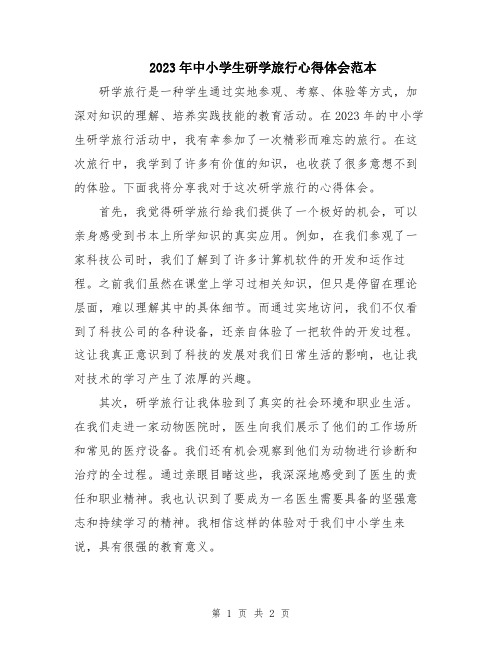 2023年中小学生研学旅行心得体会范本

研学旅行是一种学生通过实地参观、考察、体验等方式，加深对知识的理解、培养实践技能的教育活动。在2023年的中小学生研学旅行活动中，我有幸参加了一次精彩而难忘的旅行。在这次旅行中，我学到了许多有价值的知识，也收获了很多意想不到的体验。下面我将分享我对于这次研学旅行的心得体会。

首先，我觉得研学旅行给我们提供了一个极好的机会，可以亲身感受到书本上所学知识的真实应用。例如，在我们参观了一家科技公司时，我们了解到了许多计算机软件的开发和运作过程。之前我们虽然在课堂上学习过相关知识，但只是停留在理论层面，难以理解其中的具体细节。而通过实地访问，我们不仅看到了科技公司的各种设备，还亲自体验了一把软件的开发过程。这让我真正意识到了科技的发展对我们日常生活的影响，也让我对技术的学习产生了浓厚的兴趣。

其次，研学旅行让我体验到了真实的社会环境和职业生活。在我们走进一家动物医院时，医生向我们展示了他们的工作场所和常见的医疗设备。我们还有机会观察到他们为动物进行诊断和治疗的全过程。通过亲眼目睹这些，我深深地感受到了医生的责任和职业精神。我也认识到了要成为一名医生需要具备的坚强意志和持续学习的精神。我相信这样的体验对于我们中小学生来说，具有很强的教育意义。

第 1 页 共 2 页